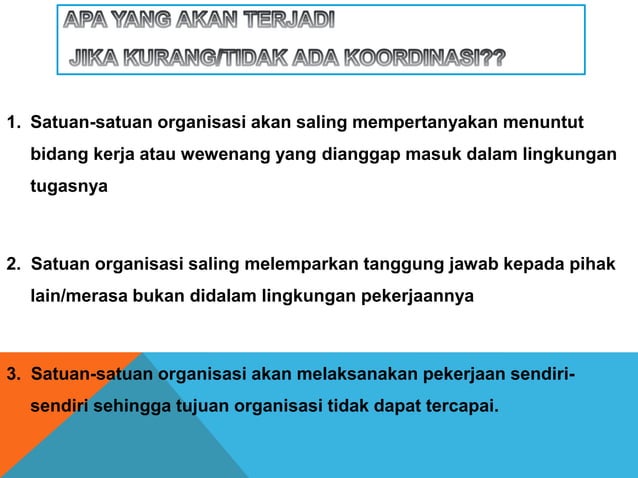 APA YANG AKAN TERJADI

JIKA KURANG/TIDAK ADA KOORDINASI??

1. Satuan-satuan organisasi akan saling mempertanyakan menuntut bidang kerja atau wewenang yang dianggap masuk dalam lingkungan tugasnya

2. Satuan organisasi saling melemparkan tanggung jawab kepada pihak lain/merasa bukan didalam lingkungan pekerjaannya

3. Satuan-satuan organisasi akan melaksanakan pekerjaan sendiri-sendiri sehingga tujuan organisasi tidak dapat tercapai.